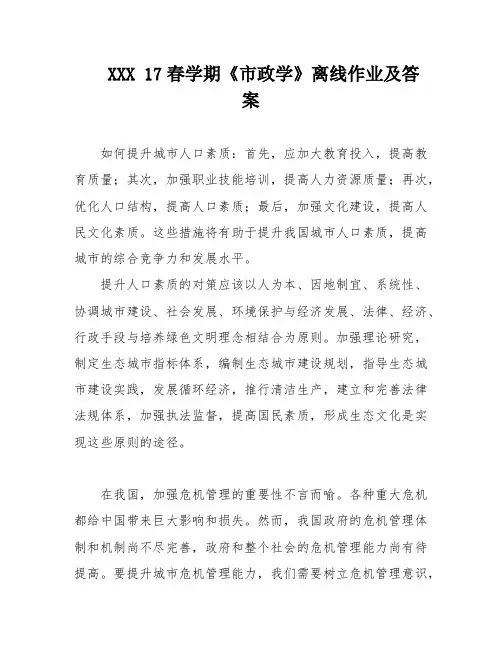 XXX 17春学期《市政学》离线作业及答案

如何提升城市人口素质：首先，应加大教育投入，提高教育质量；其次，加强职业技能培训，提高人力资源质量；再次，优化人口结构，提高人口素质；最后，加强文化建设，提高人民文化素质。这些措施将有助于提升我国城市人口素质，提高城市的综合竞争力和发展水平。

提升人口素质的对策应该以人为本、因地制宜、系统性、协调城市建设、社会发展、环境保护与经济发展、法律、经济、行政手段与培养绿色文明理念相结合为原则。加强理论研究，制定生态城市指标体系，编制生态城市建设规划，指导生态城市建设实践，发展循环经济，推行清洁生产，建立和完善法律法规体系，加强执法监督，提高国民素质，形成生态文化是实现这些原则的途径。

在我国，加强危机管理的重要性不言而喻。各种重大危机都给中国带来巨大影响和损失。然而，我国政府的危机管理体制和机制尚不尽完善，政府和整个社会的危机管理能力尚有待提高。要提升城市危机管理能力，我们需要树立危机管理意识，